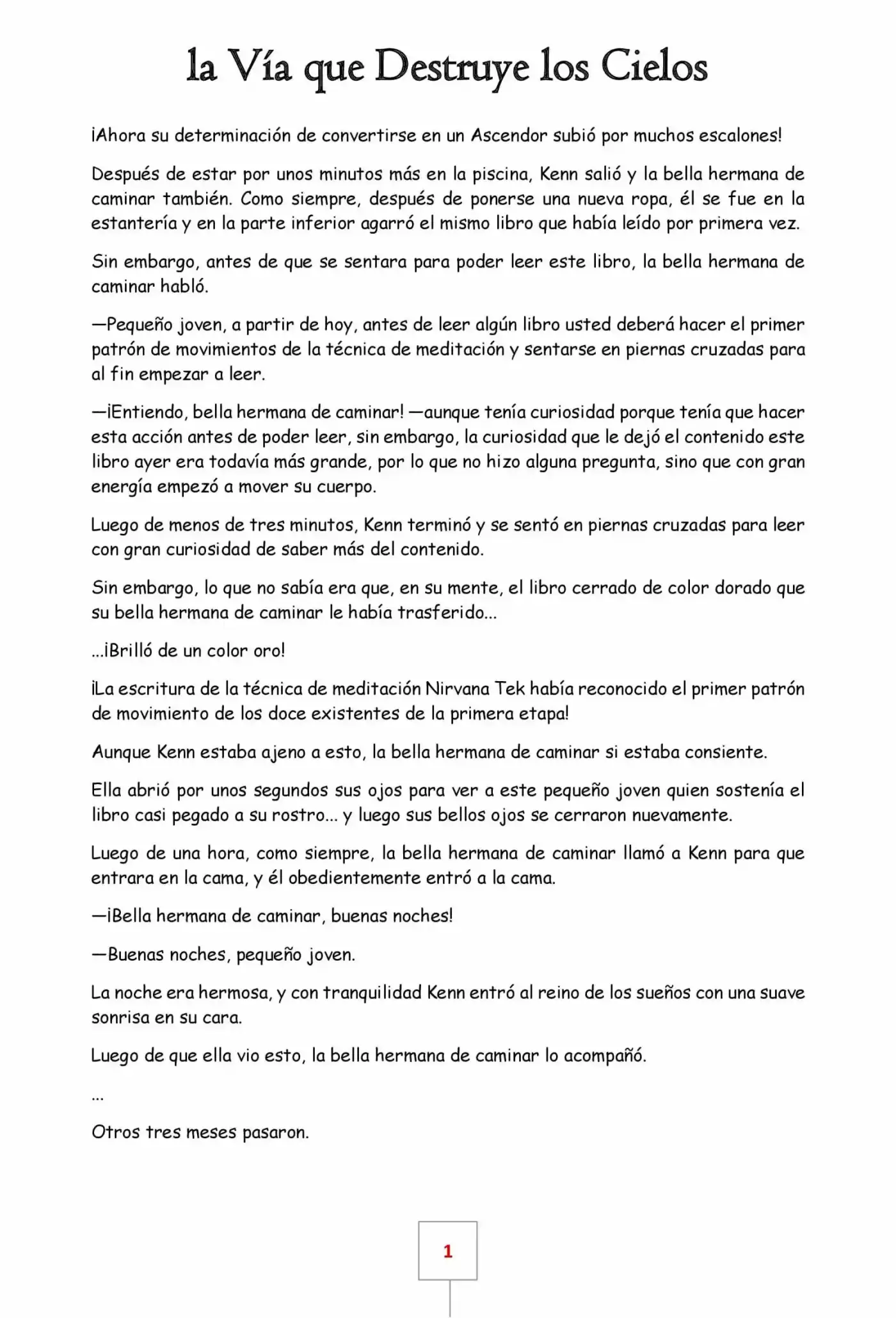 la Vía que Destruye los Cielos

¡Ahora su determinación de convertirse en un Ascendor subió por muchos escalones!

Después de estar por unos minutos más en la piscina, Kenn salió y la bella hermana de caminar también. Como siempre, después de ponerse una nueva ropa, él se fue en la estantería y en la parte inferior agarró el mismo libro que había leído por primera vez.

Sin embargo, antes de que se sentara para poder leer este libro, la bella hermana de caminar habló.

—Pequeño joven, a partir de hoy, antes de leer algún libro usted deberá hacer el primer patrón de movimientos de la técnica de meditación y sentarse en piernas cruzadas para al fin empezar a leer.

—¡Entiendo, bella hermana de caminar! —aunque tenía curiosidad porque tenía que hacer esta acción antes de poder leer, sin embargo, la curiosidad que le dejó el contenido este libro ayer era todavía más grande, por lo que no hizo alguna pregunta, sino que con gran energía empezó a mover su cuerpo.

Luego de menos de tres minutos, Kenn terminó y se sentó en piernas cruzadas para leer con gran curiosidad de saber más del contenido.

Sin embargo, lo que no sabía era que, en su mente, el libro cerrado de color dorado que su bella hermana de caminar le había trasferido...

...¡Brilló de un color oro!

¡La escritura de la técnica de meditación Nirvana Tek había reconocido el primer patrón de movimiento de los doce existentes de la primera etapa!

Aunque Kenn estaba ajeno a esto, la bella hermana de caminar si estaba consiente.

Ella abrió por unos segundos sus ojos para ver a este pequeño joven quien sostenía el libro casi pegado a su rostro... y luego sus bellos ojos se cerraron nuevamente.

Luego de una hora, como siempre, la bella hermana de caminar llamó a Kenn para que entrara en la cama, y él obedientemente entró a la cama.

—¡Bella hermana de caminar, buenas noches!

—Buenas noches, pequeño joven.

La noche era hermosa, y con tranquilidad Kenn entró al reino de los sueños con una suave sonrisa en su cara.

Luego de que ella vio esto, la bella hermana de caminar lo acompañó.

...

Otros tres meses pasaron.

1